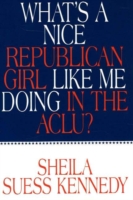 WHAT'S A NICE REPUBLICAN GIRL LIKE ME DOING IN THE ACLU?

SHEILA SUESS KENNEDY